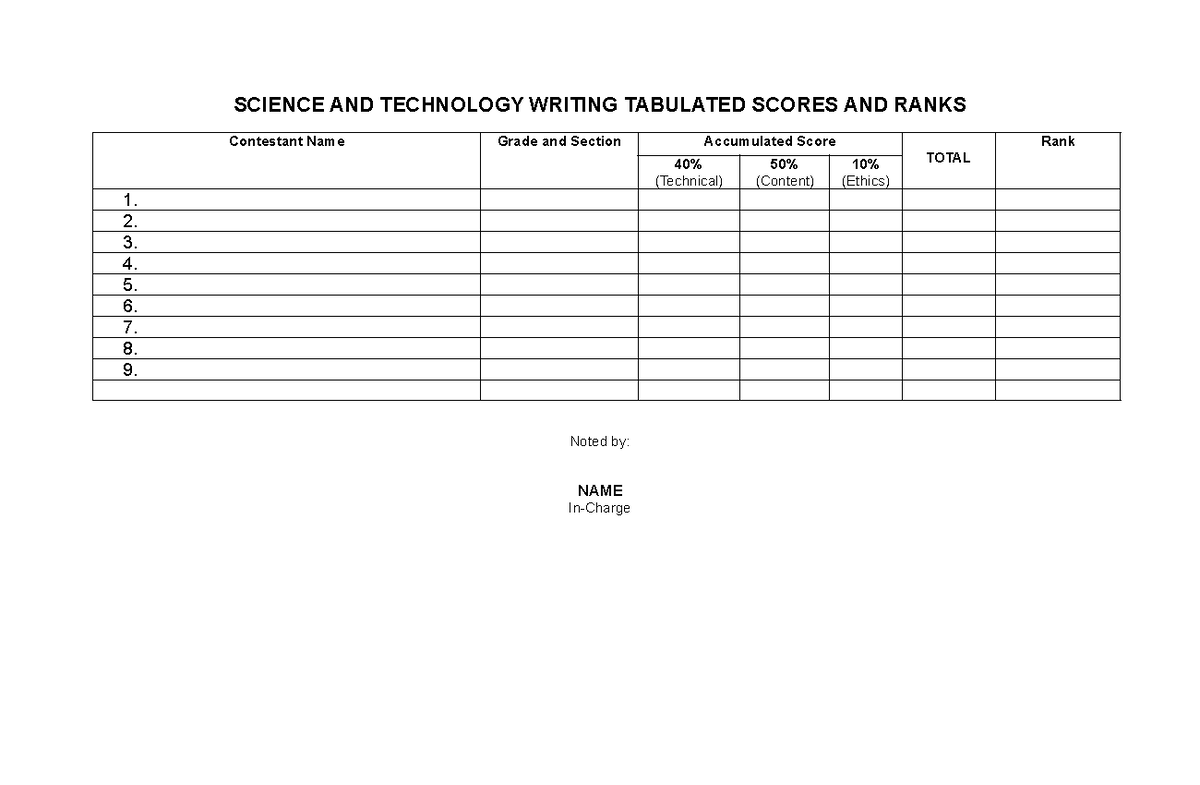 SCIENCE AND TECHNOLOGY WRITING TABULATED SCORES AND RANKS

| Contestant Name | Grade and Section | Accumulated Score | | | TOTAL | Rank |
|---|---|---|---|---|---|---|
| | | 40% (Technical) | 50% (Content) | 10% (Ethics) | | |
| 1. | | | | | | |
| 2. | | | | | | |
| 3. | | | | | | |
| 4. | | | | | | |
| 5. | | | | | | |
| 6. | | | | | | |
| 7. | | | | | | |
| 8. | | | | | | |
| 9. | | | | | | |
| | | | | | | |

Noted by:

NAME
In-Charge